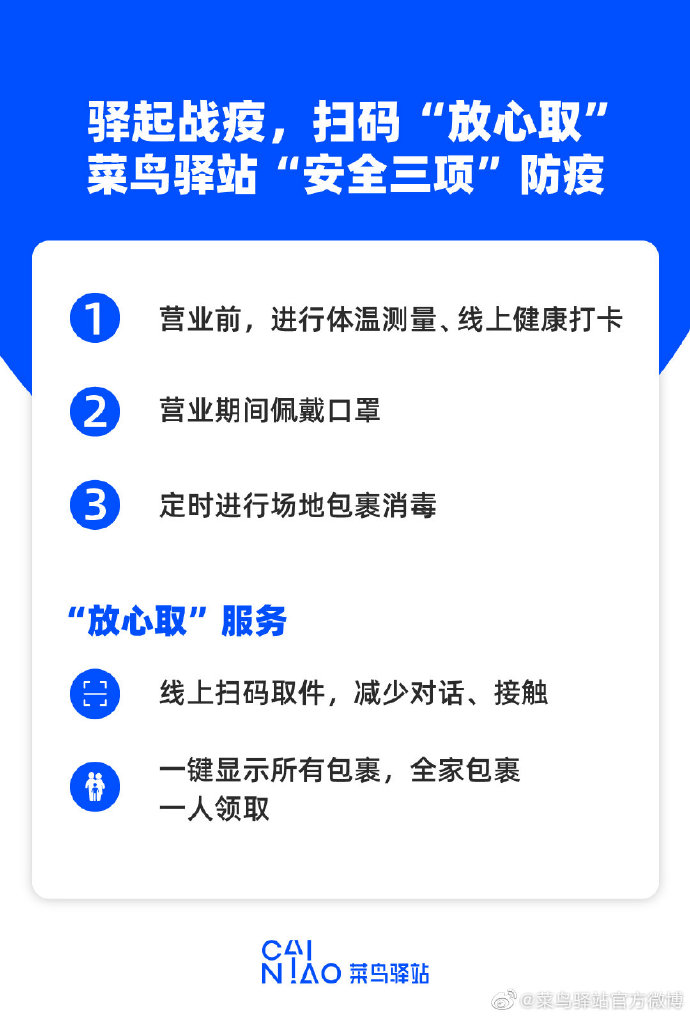 驿起战疫，扫码“放心取”
菜鸟驿站“安全三项”防疫

1 营业前，进行体温测量、线上健康打卡

2 营业期间佩戴口罩

3 定时进行场地包裹消毒

“放心取”服务

线上扫码取件，减少对话、接触

一键显示所有包裹，全家包裹一人领取

CAI NIAO 菜鸟驿站

@菜鸟驿站官方微博